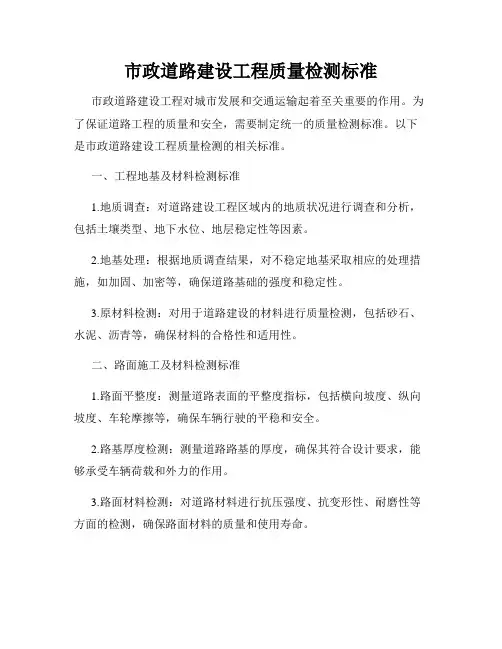 市政道路建设工程质量检测标准

市政道路建设工程对城市发展和交通运输起着至关重要的作用。为了保证道路工程的质量和安全，需要制定统一的质量检测标准。以下是市政道路建设工程质量检测的相关标准。

一、工程地基及材料检测标准

1.地质调查：对道路建设工程区域内的地质状况进行调查和分析，包括土壤类型、地下水位、地层稳定性等因素。

2.地基处理：根据地质调查结果，对不稳定地基采取相应的处理措施，如加固、加密等，确保道路基础的强度和稳定性。

3.原材料检测：对用于道路建设的材料进行质量检测，包括砂石、水泥、沥青等，确保材料的合格性和适用性。

二、路面施工及材料检测标准

1.路面平整度：测量道路表面的平整度指标，包括横向坡度、纵向坡度、车轮摩擦等，确保车辆行驶的平稳和安全。

2.路基厚度检测：测量道路路基的厚度，确保其符合设计要求，能够承受车辆荷载和外力的作用。

3.路面材料检测：对道路材料进行抗压强度、抗变形性、耐磨性等方面的检测，确保路面材料的质量和使用寿命。